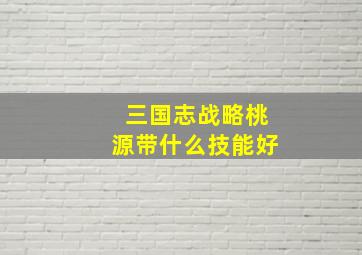 三国志战略桃源带什么技能好